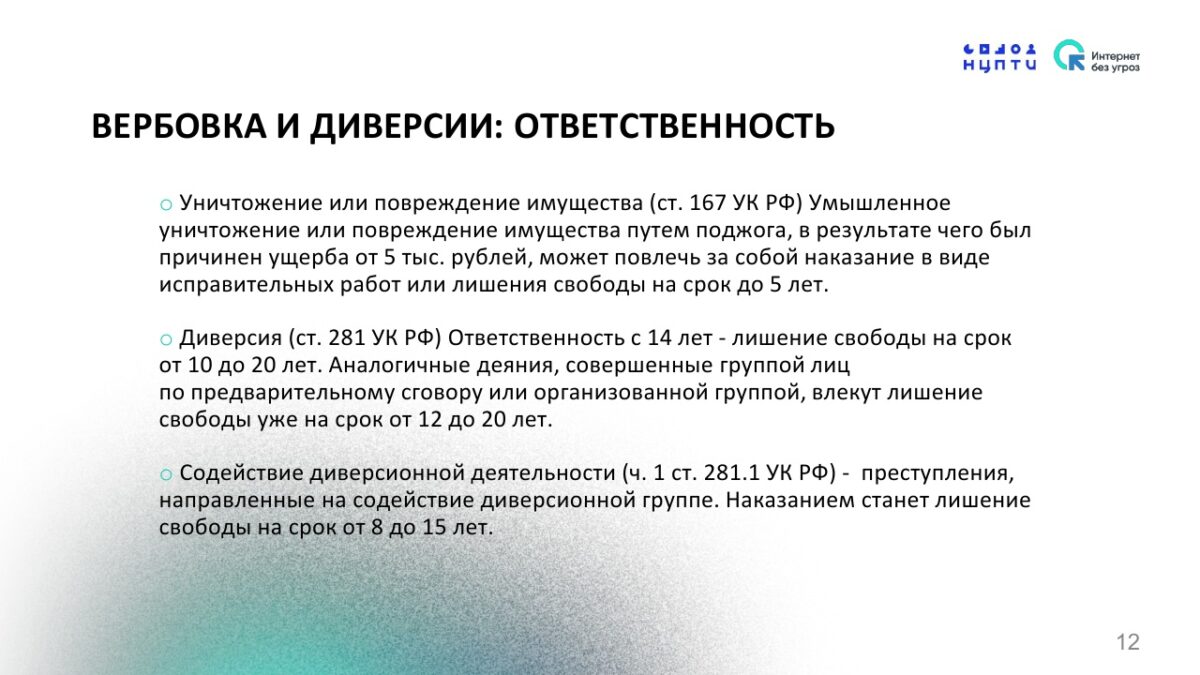 НЦПТИ

Интернет без угроз

ВЕРБОВКА И ДИВЕРСИИ: ОТВЕТСТВЕННОСТЬ

○ Уничтожение или повреждение имущества (ст. 167 УК РФ) Умышленное уничтожение или повреждение имущества путем поджога, в результате чего был причинен ущерба от 5 тыс. рублей, может повлечь за собой наказание в виде исправительных работ или лишения свободы на срок до 5 лет.

○ Диверсия (ст. 281 УК РФ) Ответственность с 14 лет - лишение свободы на срок от 10 до 20 лет. Аналогичные деяния, совершенные группой лиц по предварительному сговору или организованной группой, влекут лишение свободы уже на срок от 12 до 20 лет.

○ Содействие диверсионной деятельности (ч. 1 ст. 281.1 УК РФ) - преступления, направленные на содействие диверсионной группе. Наказанием станет лишение свободы на срок от 8 до 15 лет.

12